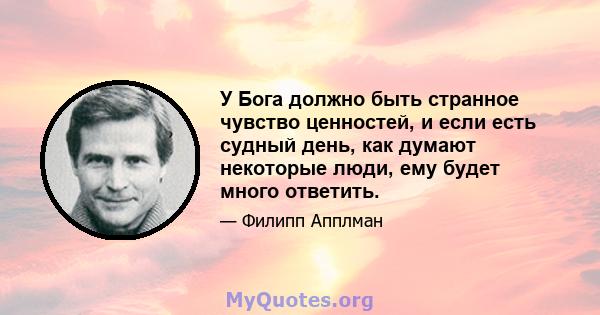 У Бога должно быть странное чувство ценностей, и если есть судный день, как думают некоторые люди, ему будет много ответить.

— Филипп Апплман

MyQuotes.org